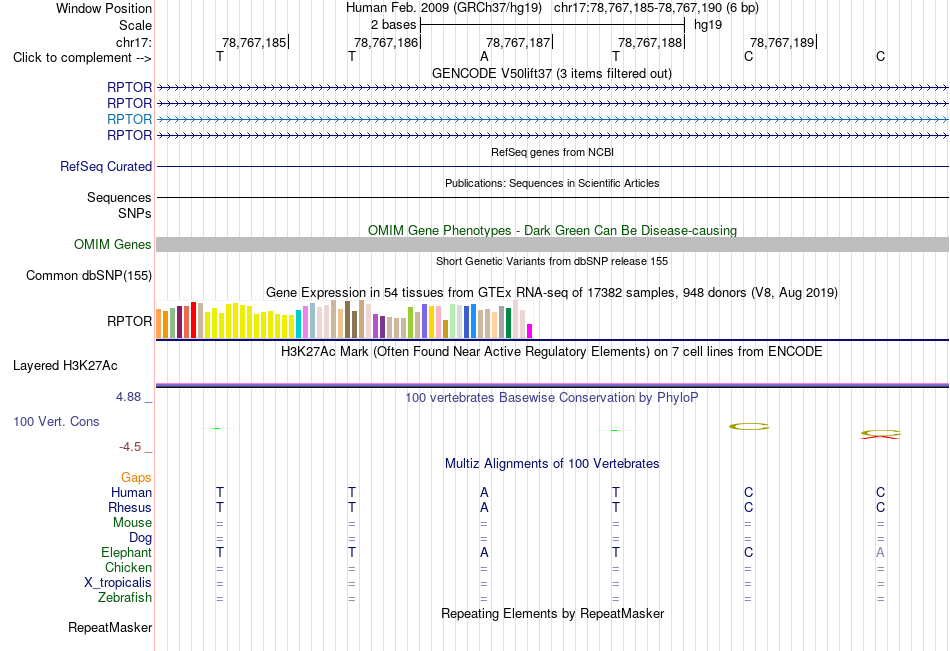 Window Position Human Feb. 2009 (GRCh37/hg19) chr17:78,767,185-78,767,190 (6 bp)
Scale 2 bases hg19
chr17: 78,767,185 78,767,186 78,767,187 78,767,188 78,767,189
Click to complement --> T T A T C C

GENCODE V50lift37 (3 items filtered out)
RPTOR
RPTOR
RPTOR
RPTOR

RefSeq genes from NCBI
RefSeq Curated

Publications: Sequences in Scientific Articles
Sequences
SNPs

OMIM Gene Phenotypes - Dark Green Can Be Disease-causing
OMIM Genes

Short Genetic Variants from dbSNP release 155
Common dbSNP(155)

Gene Expression in 54 tissues from GTEx RNA-seq of 17382 samples, 948 donors (V8, Aug 2019)
RPTOR

H3K27Ac Mark (Often Found Near Active Regulatory Elements) on 7 cell lines from ENCODE
Layered H3K27Ac

4.88 _ 100 vertebrates Basewise Conservation by PhyloP
100 Vert. Cons
-4.5 _

Multiz Alignments of 100 Vertebrates
Gaps
Human T T A T C C
Rhesus T T A T C C
Mouse = = = = = =
Dog = = = = = =
Elephant T T A T C A
Chicken = = = = = =
X_tropicalis = = = = = =
Zebrafish = = = = = =

Repeating Elements by RepeatMasker
RepeatMasker